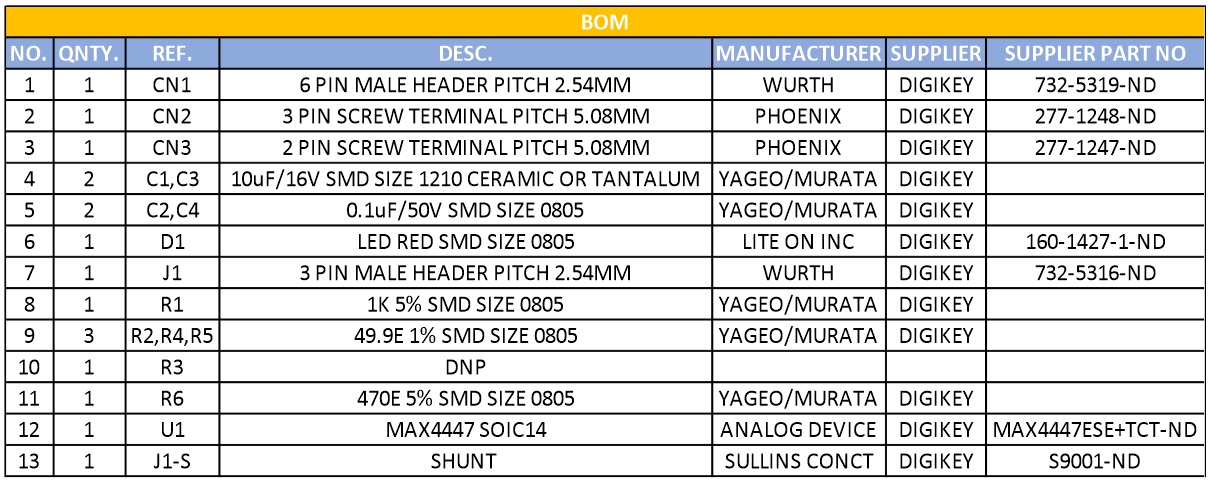 BOM

| NO. | QNTY. | REF. | DESC. | MANUFACTURER | SUPPLIER | SUPPLIER PART NO |
|---|---|---|---|---|---|---|
| 1 | 1 | CN1 | 6 PIN MALE HEADER PITCH 2.54MM | WURTH | DIGIKEY | 732-5319-ND |
| 2 | 1 | CN2 | 3 PIN SCREW TERMINAL PITCH 5.08MM | PHOENIX | DIGIKEY | 277-1248-ND |
| 3 | 1 | CN3 | 2 PIN SCREW TERMINAL PITCH 5.08MM | PHOENIX | DIGIKEY | 277-1247-ND |
| 4 | 2 | C1,C3 | 10uF/16V SMD SIZE 1210 CERAMIC OR TANTALUM | YAGEO/MURATA | DIGIKEY | |
| 5 | 2 | C2,C4 | 0.1uF/50V SMD SIZE 0805 | YAGEO/MURATA | DIGIKEY | |
| 6 | 1 | D1 | LED RED SMD SIZE 0805 | LITE ON INC | DIGIKEY | 160-1427-1-ND |
| 7 | 1 | J1 | 3 PIN MALE HEADER PITCH 2.54MM | WURTH | DIGIKEY | 732-5316-ND |
| 8 | 1 | R1 | 1K 5% SMD SIZE 0805 | YAGEO/MURATA | DIGIKEY | |
| 9 | 3 | R2,R4,R5 | 49.9E 1% SMD SIZE 0805 | YAGEO/MURATA | DIGIKEY | |
| 10 | 1 | R3 | DNP | | | |
| 11 | 1 | R6 | 470E 5% SMD SIZE 0805 | YAGEO/MURATA | DIGIKEY | |
| 12 | 1 | U1 | MAX4447 SOIC14 | ANALOG DEVICE | DIGIKEY | MAX4447ESE+TCT-ND |
| 13 | 1 | J1-S | SHUNT | SULLINS CONCT | DIGIKEY | S9001-ND |